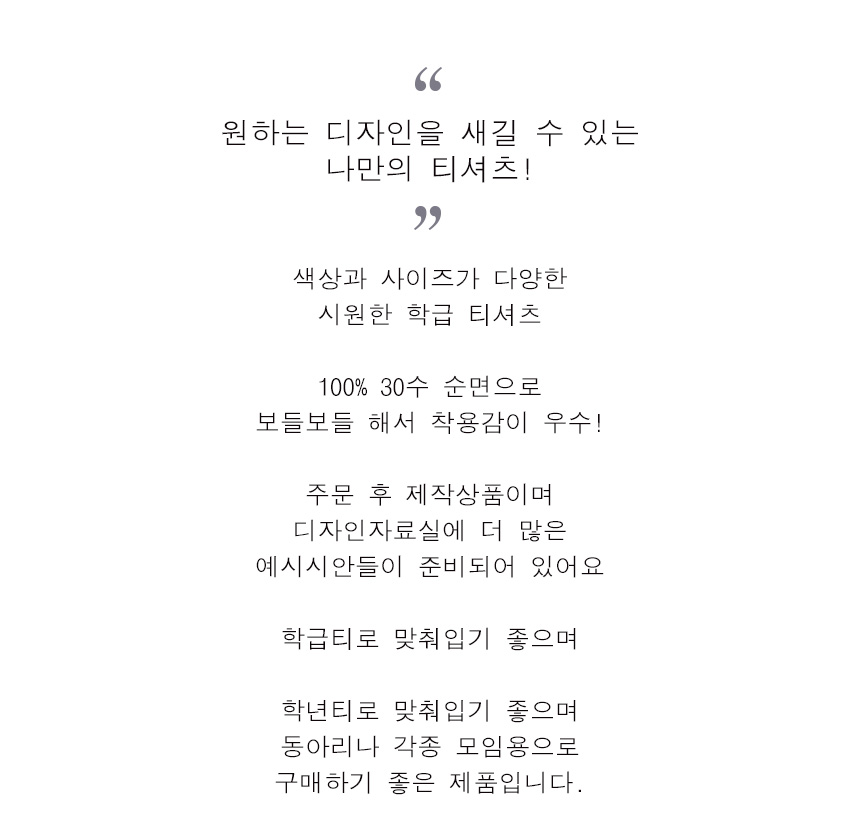 “
원하는 디자인을 새길 수 있는
나만의 티셔츠!
”

색상과 사이즈가 다양한
시원한 학급 티셔츠

100% 30수 순면으로
보들보들 해서 착용감이 우수!

주문 후 제작상품이며
디자인자료실에 더 많은
예시시안들이 준비되어 있어요

학급티로 맞춰입기 좋으며

학년티로 맞춰입기 좋으며
동아리나 각종 모임용으로
구매하기 좋은 제품입니다.